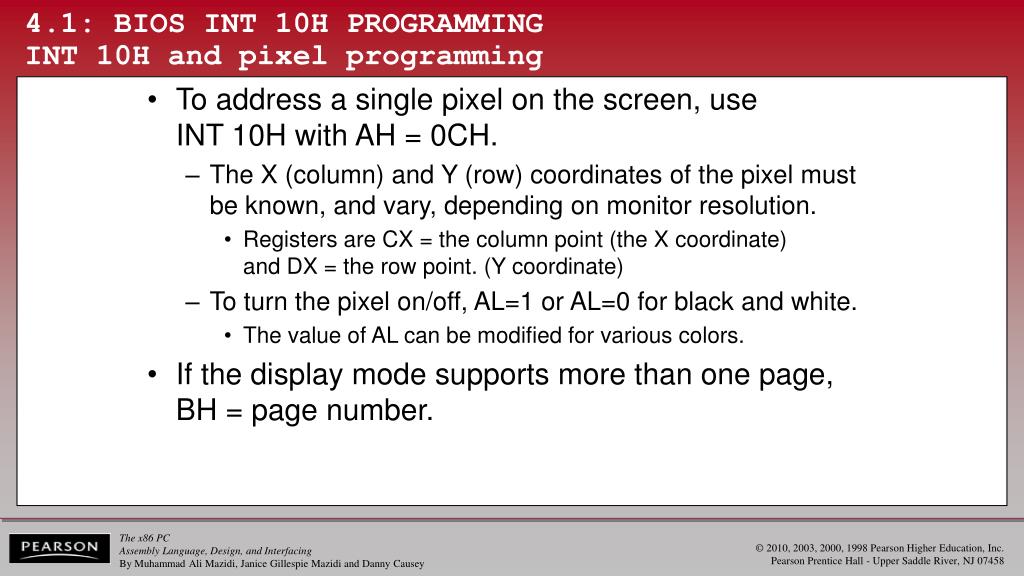 4.1: BIOS INT 10H PROGRAMMING
INT 10H and pixel programming

• To address a single pixel on the screen, use INT 10H with AH = 0CH.
– The X (column) and Y (row) coordinates of the pixel must be known, and vary, depending on monitor resolution.
• Registers are CX = the column point (the X coordinate) and DX = the row point. (Y coordinate)
– To turn the pixel on/off, AL=1 or AL=0 for black and white.
• The value of AL can be modified for various colors.
• If the display mode supports more than one page, BH = page number.

PEARSON

The x86 PC
Assembly Language, Design, and Interfacing
By Muhammad Ali Mazidi, Janice Gillespie Mazidi and Danny Causey

© 2010, 2003, 2000, 1998 Pearson Higher Education, Inc.
Pearson Prentice Hall - Upper Saddle River, NJ 07458